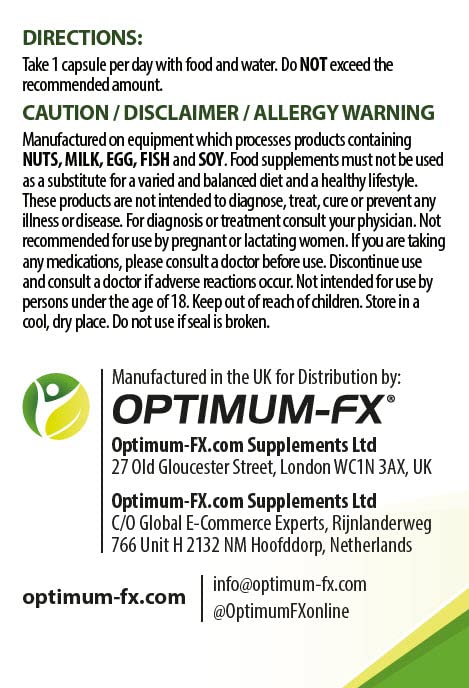 DIRECTIONS:

Take 1 capsule per day with food and water. Do NOT exceed the recommended amount.

CAUTION / DISCLAIMER / ALLERGY WARNING

Manufactured on equipment which processes products containing NUTS, MILK, EGG, FISH and SOY. Food supplements must not be used as a substitute for a varied and balanced diet and a healthy lifestyle. These products are not intended to diagnose, treat, cure or prevent any illness or disease. For diagnosis or treatment consult your physician. Not recommended for use by pregnant or lactating women. If you are taking any medications, please consult a doctor before use. Discontinue use and consult a doctor if adverse reactions occur. Not intended for use by persons under the age of 18. Keep out of reach of children. Store in a cool, dry place. Do not use if seal is broken.

Manufactured in the UK for Distribution by:

OPTIMUM-FX®

Optimum-FX.com Supplements Ltd
27 Old Gloucester Street, London WC1N 3AX, UK

Optimum-FX.com Supplements Ltd
C/O Global E-Commerce Experts, Rijnlanderweg
766 Unit H 2132 NM Hoofddorp, Netherlands

optimum-fx.com

info@optimum-fx.com
@OptimumFXonline